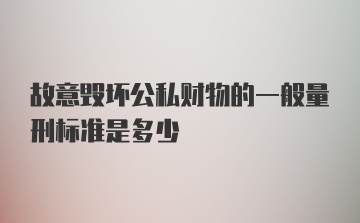 故意毁坏公私财物的一般量刑标准是多少